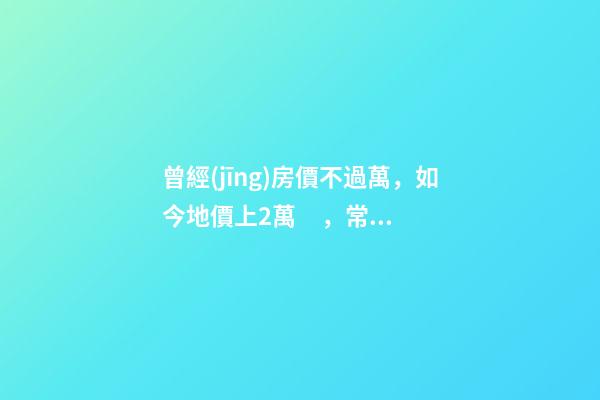 曾經(jīng)房價不過萬，如今地價上2萬　，常...